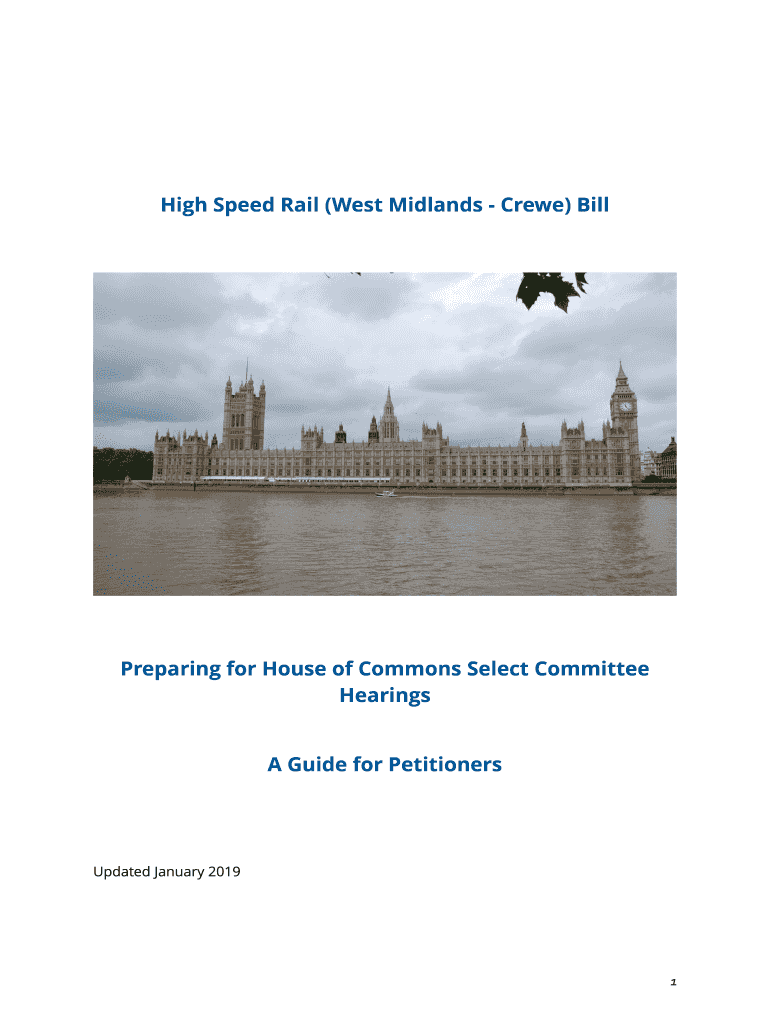 High Speed Rail (West Midlands - Crewe) Bill

Preparing for House of Commons Select Committee Hearings

A Guide for Petitioners

Updated January 2019

1